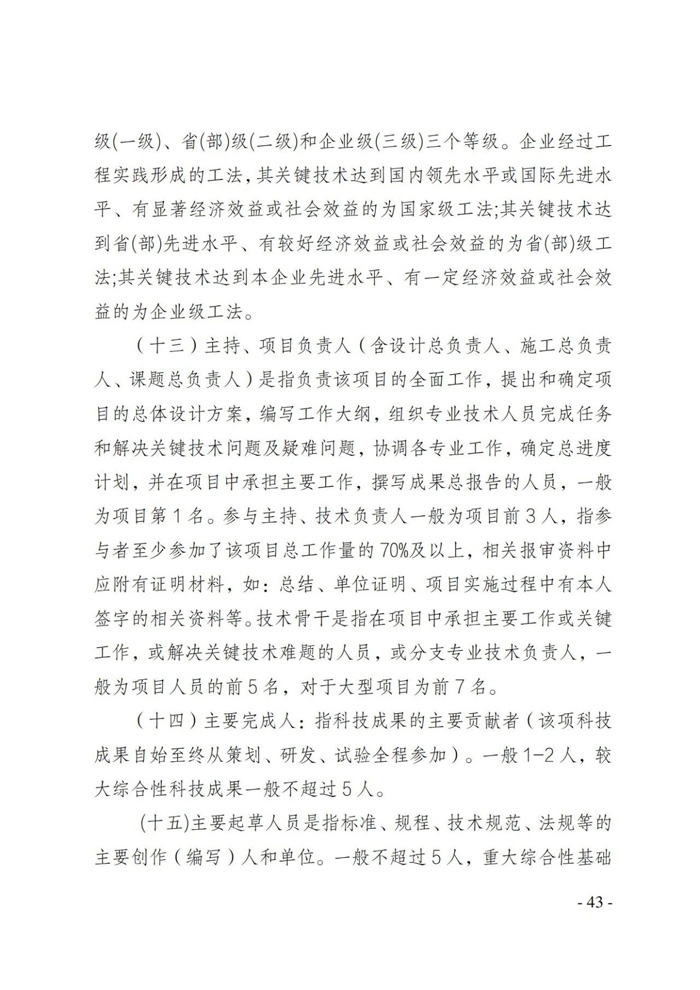 级(一级)、省(部)级(二级)和企业级(三级)三个等级。企业经过工程实践形成的工法，其关键技术达到国内领先水平或国际先进水平、有显著经济效益或社会效益的为国家级工法;其关键技术达到省(部)先进水平、有较好经济效益或社会效益的为省(部)级工法;其关键技术达到本企业先进水平、有一定经济效益或社会效益的为企业级工法。

（十三）主持、项目负责人（含设计总负责人、施工总负责人、课题总负责人）是指负责该项目的全面工作，提出和确定项目的总体设计方案，编写工作大纲，组织专业技术人员完成任务和解决关键技术问题及疑难问题，协调各专业工作，确定总进度计划，并在项目中承担主要工作，撰写成果总报告的人员，一般为项目第1名。参与主持、技术负责人一般为项目前3人，指参与者至少参加了该项目总工作量的70%及以上，相关报审资料中应附有证明材料，如：总结、单位证明、项目实施过程中有本人签字的相关资料等。技术骨干是指在项目中承担主要工作或关键工作，或解决关键技术难题的人员，或分支专业技术负责人，一般为项目人员的前5名，对于大型项目为前7名。

（十四）主要完成人：指科技成果的主要贡献者（该项科技成果自始至终从策划、研发、试验全程参加）。一般1-2人，较大综合性科技成果一般不超过5人。

（十五)主要起草人员是指标准、规程、技术规范、法规等的主要创作（编写）人和单位。一般不超过5人，重大综合性基础

- 43 -